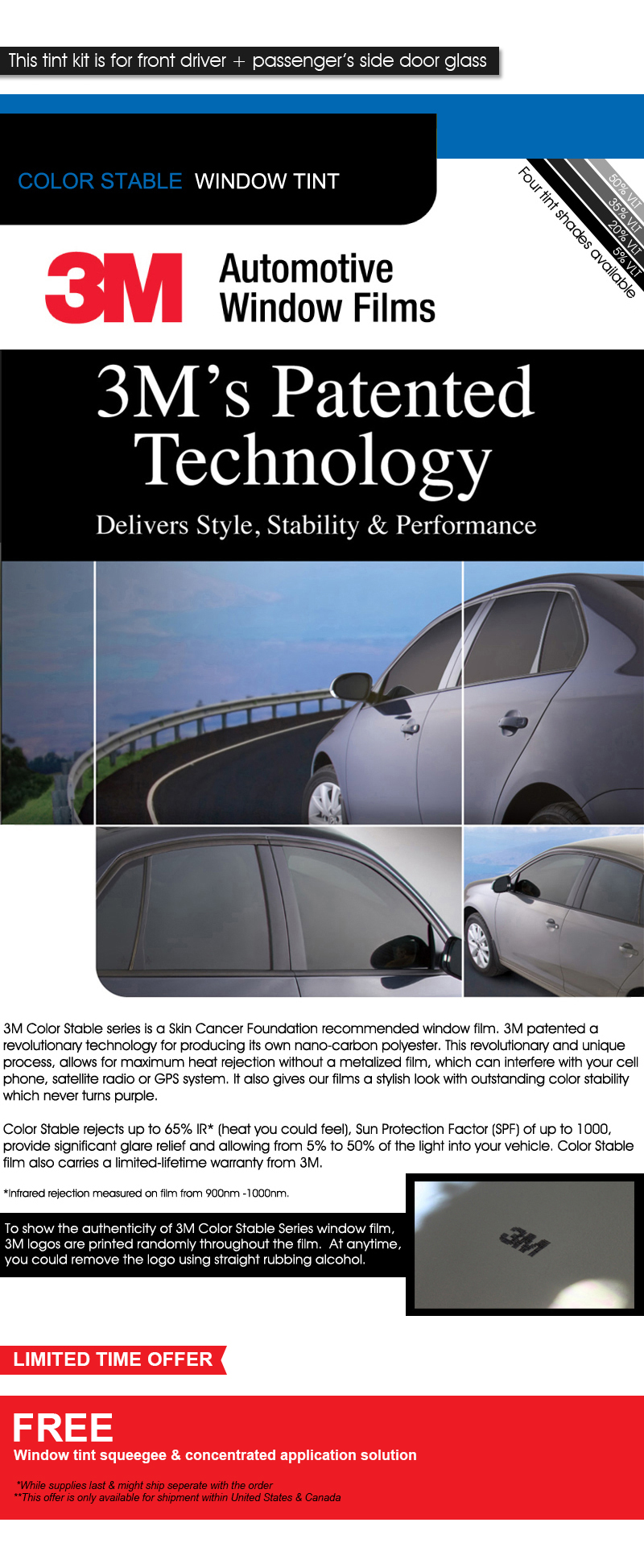 This tint kit is for front driver + passenger's side door glass

COLOR STABLE WINDOW TINT

Four tint shades available

50% VLT
35% VLT
20% VLT
5% VLT

3M Automotive Window Films

3M's Patented Technology

Delivers Style, Stability & Performance

3M Color Stable series is a Skin Cancer Foundation recommended window film. 3M patented a revolutionary technology for producing its own nano-carbon polyester. This revolutionary and unique process, allows for maximum heat rejection without a metalized film, which can interfere with your cell phone, satellite radio or GPS system. It also gives our films a stylish look with outstanding color stability which never turns purple.

Color Stable rejects up to 65% IR* (heat you could feel), Sun Protection Factor (SPF) of up to 1000, provide significant glare relief and allowing from 5% to 50% of the light into your vehicle. Color Stable film also carries a limited-lifetime warranty from 3M.

*Infrared rejection measured on film from 900nm -1000nm.

To show the authenticity of 3M Color Stable Series window film, 3M logos are printed randomly throughout the film. At anytime, you could remove the logo using straight rubbing alcohol.

3M

LIMITED TIME OFFER

FREE
Window tint squeegee & concentrated application solution

*While supplies last & might ship seperate with the order
**This offer is only available for shipment within United States & Canada